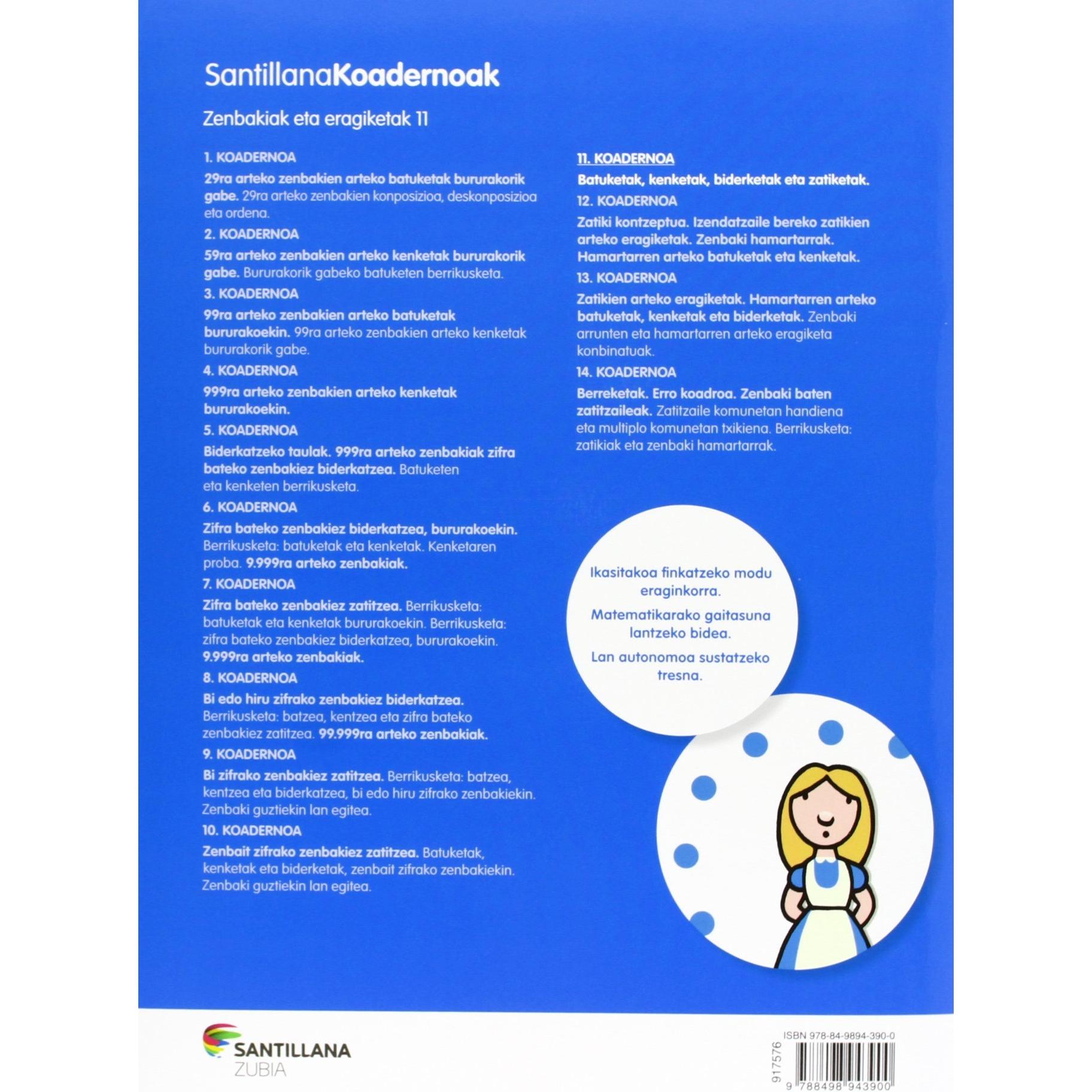 SantillanaKoadernoak

Zenbakiak eta eragiketak 11

1. KOADERNOA

29ra arteko zenbakien arteko batuketak bururakorik gabe. 29ra arteko zenbakien konposizioa, deskonposizioa eta ordena.

2. KOADERNOA

59ra arteko zenbakien arteko kenketak bururakorik gabe. Bururakorik gabeko batuketen berrikusketa.

3. KOADERNOA

99ra arteko zenbakien arteko batuketak bururakoekin. 99ra arteko zenbakien arteko kenketak bururakorik gabe.

4. KOADERNOA

999ra arteko zenbakien arteko kenketak bururakoekin.

5. KOADERNOA

Biderkatzeko taulak. 999ra arteko zenbakiak zifra bateko zenbakiez biderkatzea. Batuketen eta kenketen berrikusketa.

6. KOADERNOA

Zifra bateko zenbakiez biderkatzea, bururakoekin. Berrikusketa: batuketak eta kenketak. Kenketaren proba. 9.999ra arteko zenbakiak.

7. KOADERNOA

Zifra bateko zenbakiez zatitzea. Berrikusketa: batuketak eta kenketak bururakoekin. Berrikusketa: zifra bateko zenbakiez biderkatzea, bururakoekin. 9.999ra arteko zenbakiak.

8. KOADERNOA

Bi edo hiru zifrako zenbakiez biderkatzea. Berrikusketa: batzea, kentzea eta zifra bateko zenbakiez zatitzea. 99.999ra arteko zenbakiak.

9. KOADERNOA

Bi zifrako zenbakiez zatitzea. Berrikusketa: batzea, kentzea eta biderkatzea, bi edo hiru zifrako zenbakiekin. Zenbaki guztiekin lan egitea.

10. KOADERNOA

Zenbait zifrako zenbakiez zatitzea. Batuketak, kenketak eta biderketak, zenbait zifrako zenbakiekin. Zenbaki guztiekin lan egitea.

11. KOADERNOA

Batuketak, kenketak, biderketak eta zatiketak.

12. KOADERNOA

Zatiki kontzeptua. Izendatzaile bereko zatikien arteko eragiketak. Zenbaki hamartarrak. Hamartarren arteko batuketak eta kenketak.

13. KOADERNOA

Zatikien arteko eragiketak. Hamartarren arteko batuketak, kenketak eta biderketak. Zenbaki arrunten eta hamartarren arteko eragiketa konbinatuak.

14. KOADERNOA

Berreketak. Erro koadroa. Zenbaki baten zatitzaileak. Zatitzaile komunetan handiena eta multiplo komunetan txikiena. Berrikusketa: zatikiak eta zenbaki hamartarrak.

Ikasitakoa finkatzeko modu eraginkorra.

Matematikarako gaitasuna lantzeko bidea.

Lan autonomoa sustatzeko tresna.

SANTILLANA
ZUBIA

ISBN 978-84-9894-390-0
917576
9 788498 943900